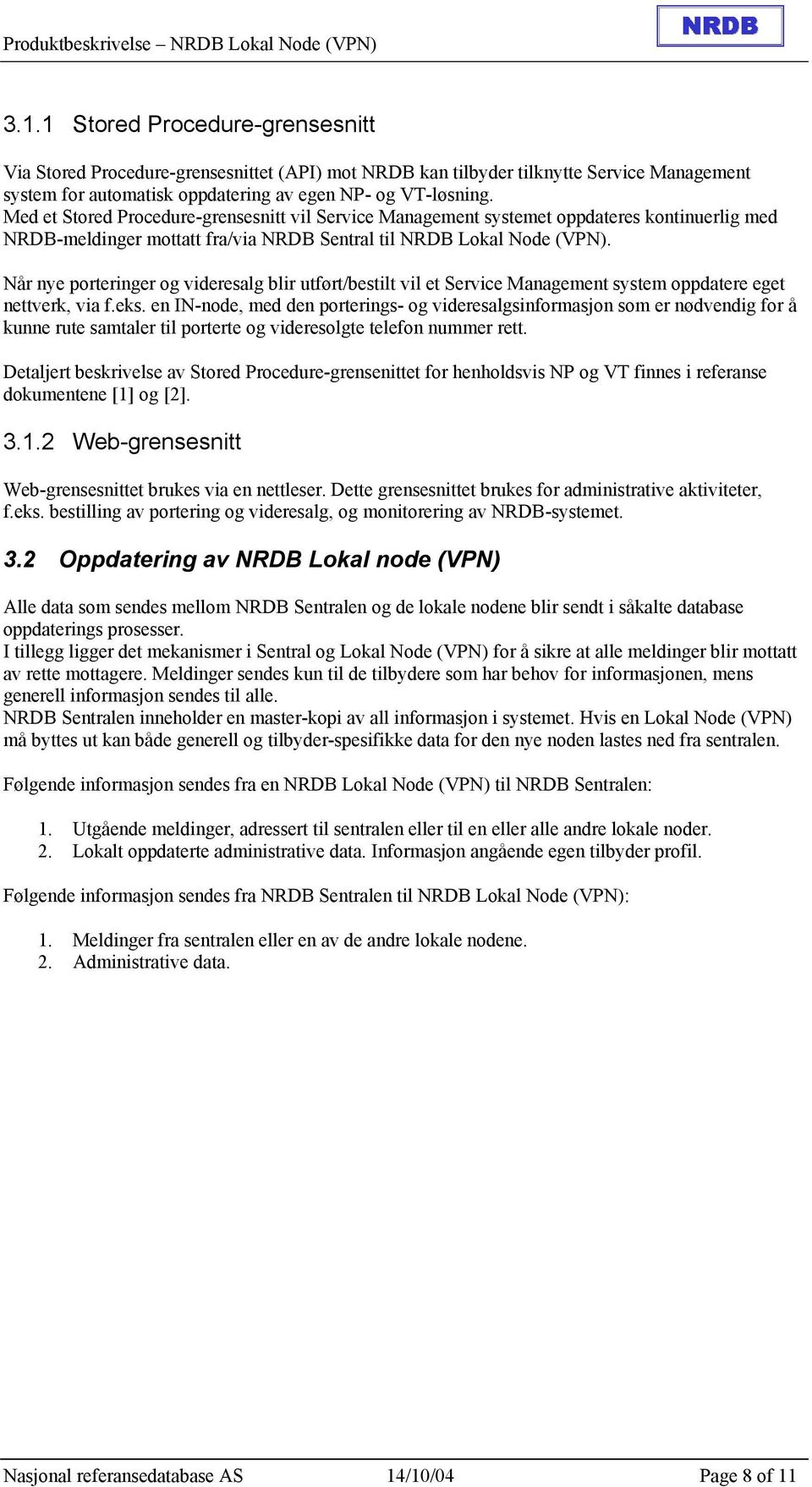 Produktbeskrivelse – NRDB Lokal Node (VPN)

NRDB

3.1.1 Stored Procedure-grensesnitt

Via Stored Procedure-grensesnittet (API) mot NRDB kan tilbyder tilknytte Service Management system for automatisk oppdatering av egen NP- og VT-løsning.
Med et Stored Procedure-grensesnitt vil Service Management systemet oppdateres kontinuerlig med NRDB-meldinger mottatt fra/via NRDB Sentral til NRDB Lokal Node (VPN).

Når nye porteringer og videresalg blir utført/bestilt vil et Service Management system oppdatere eget nettverk, via f.eks. en IN-node, med den porterings- og videresalgsinformasjon som er nødvendig for å kunne rute samtaler til porterte og videresolgte telefon nummer rett.

Detaljert beskrivelse av Stored Procedure-grensenittet for henholdsvis NP og VT finnes i referanse dokumentene [1] og [2].

3.1.2 Web-grensesnitt

Web-grensesnittet brukes via en nettleser. Dette grensesnittet brukes for administrative aktiviteter, f.eks. bestilling av portering og videresalg, og monitorering av NRDB-systemet.

3.2 Oppdatering av NRDB Lokal node (VPN)

Alle data som sendes mellom NRDB Sentralen og de lokale nodene blir sendt i såkalte database oppdaterings prosesser.
I tillegg ligger det mekanismer i Sentral og Lokal Node (VPN) for å sikre at alle meldinger blir mottatt av rette mottagere. Meldinger sendes kun til de tilbydere som har behov for informasjonen, mens generell informasjon sendes til alle.
NRDB Sentralen inneholder en master-kopi av all informasjon i systemet. Hvis en Lokal Node (VPN) må byttes ut kan både generell og tilbyder-spesifikke data for den nye noden lastes ned fra sentralen.

Følgende informasjon sendes fra en NRDB Lokal Node (VPN) til NRDB Sentralen:

1. Utgående meldinger, adressert til sentralen eller til en eller alle andre lokale noder.
2. Lokalt oppdaterte administrative data. Informasjon angående egen tilbyder profil.

Følgende informasjon sendes fra NRDB Sentralen til NRDB Lokal Node (VPN):

1. Meldinger fra sentralen eller en av de andre lokale nodene.
2. Administrative data.

Nasjonal referansedatabase AS 14/10/04 Page 8 of 11